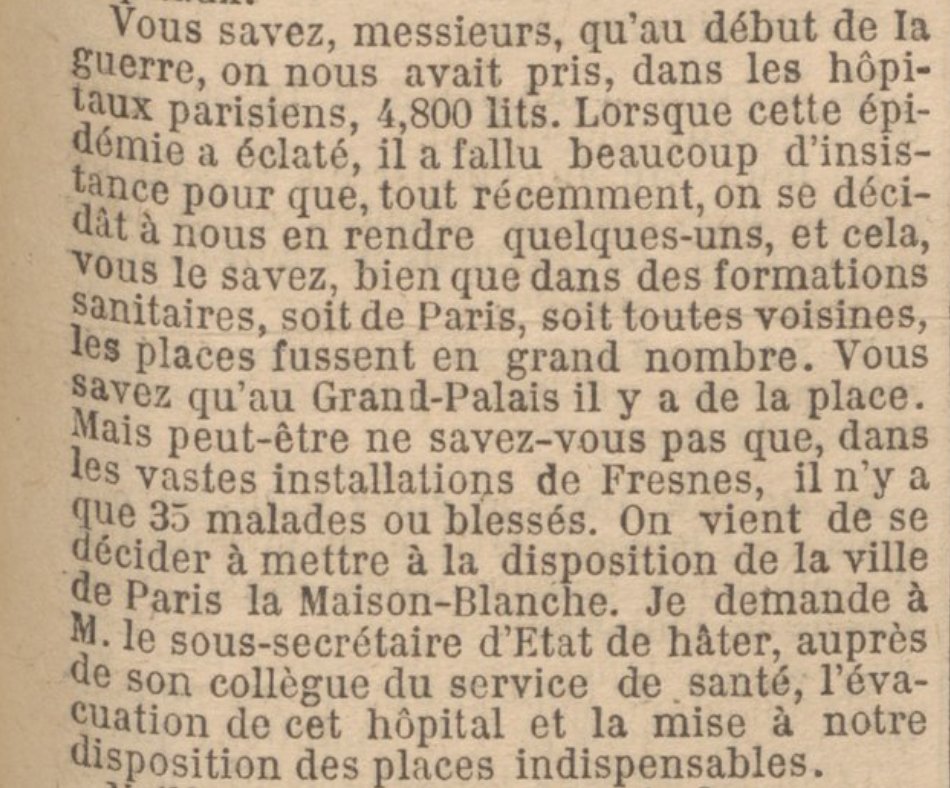 Vous savez, messieurs, qu'au début de la guerre, on nous avait pris, dans les hôpitaux parisiens, 4,800 lits. Lorsque cette épidémie a éclaté, il a fallu beaucoup d'insistance pour que, tout récemment, on se décidât à nous en rendre quelques-uns, et cela, vous le savez, bien que dans des formations sanitaires, soit de Paris, soit toutes voisines, les places fussent en grand nombre. Vous savez qu'au Grand-Palais il y a de la place. Mais peut-être ne savez-vous pas que, dans les vastes installations de Fresnes, il n'y a que 35 malades ou blessés. On vient de se décider à mettre à la disposition de la ville de Paris la Maison-Blanche. Je demande à M. le sous-secrétaire d'Etat de hâter, auprès de son collègue du service de santé, l'évacuation de cet hôpital et la mise à notre disposition des places indispensables.